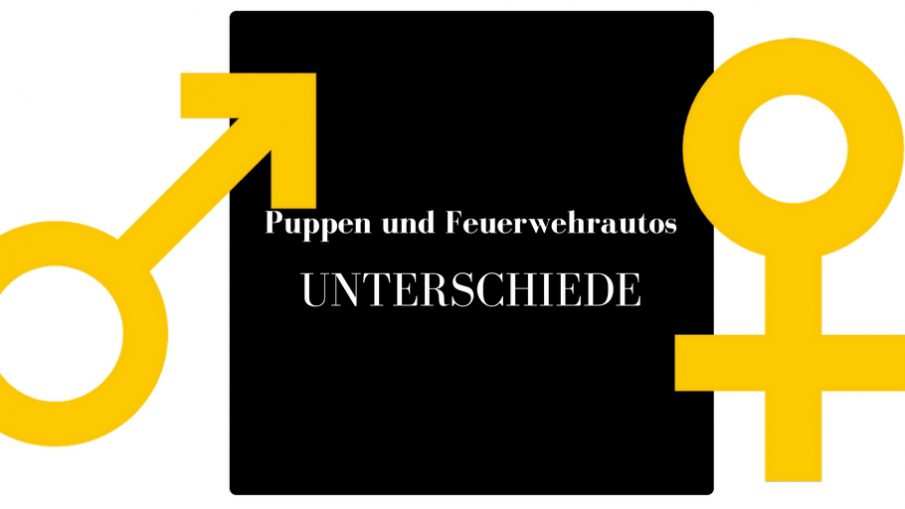 Puppen und Feuerwehrautos

UNTERSCHIEDE